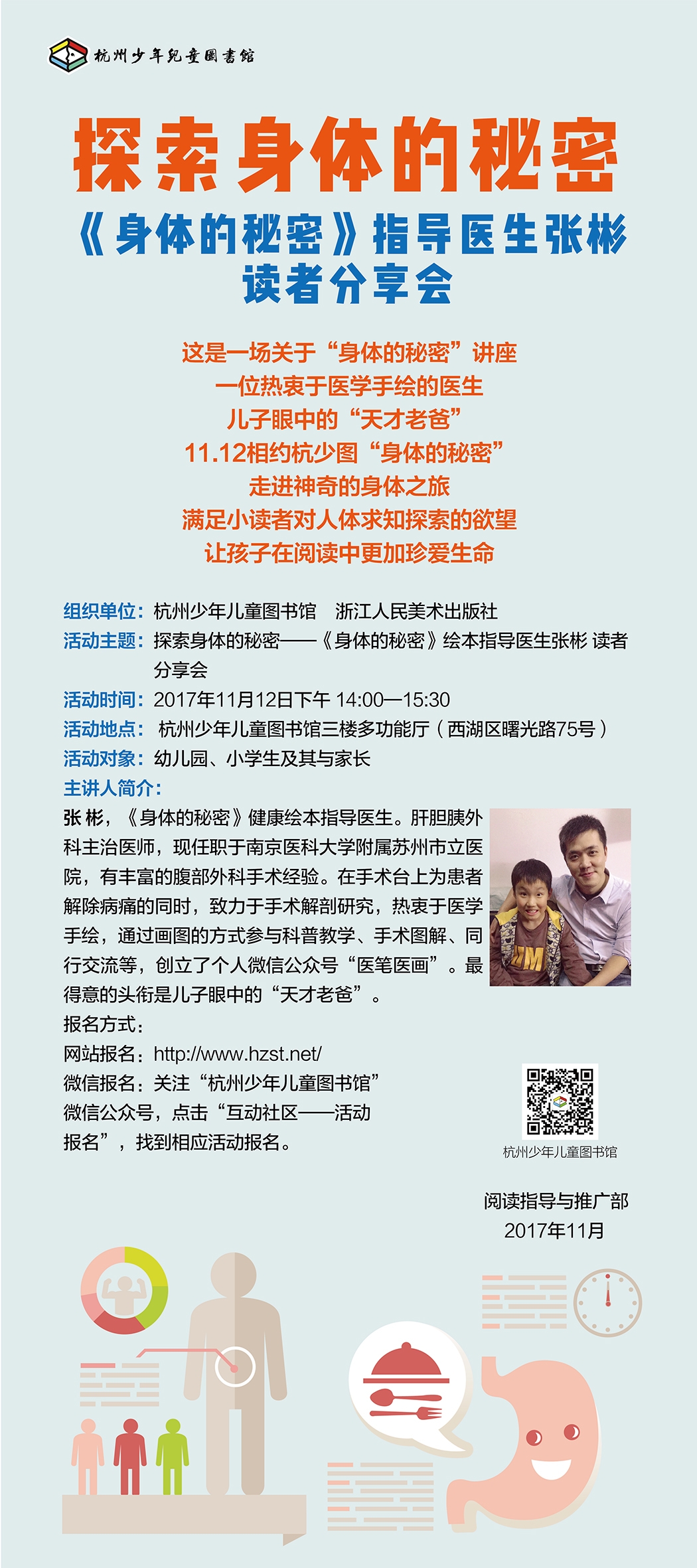 杭州少年兒童圖書館

探索身体的秘密

《身体的秘密》指导医生张彬
读者分享会

这是一场关于“身体的秘密”讲座
一位热衷于医学手绘的医生
儿子眼中的“天才老爸”
11.12相约杭少图“身体的秘密”
走进神奇的身体之旅
满足小读者对人体求知探索的欲望
让孩子在阅读中更加珍爱生命

组织单位：杭州少年儿童图书馆 浙江人民美术出版社
活动主题：探索身体的秘密——《身体的秘密》绘本指导医生张彬 读者分享会
活动时间：2017年11月12日下午 14:00—15:30
活动地点：杭州少年儿童图书馆三楼多功能厅（西湖区曙光路75号）
活动对象：幼儿园、小学生及其与家长
主讲人简介：

张彬，《身体的秘密》健康绘本指导医生。肝胆胰外科主治医师，现任职于南京医科大学附属苏州市立医院，有丰富的腹部外科手术经验。在手术台上为患者解除病痛的同时，致力于手术解剖研究，热衷于医学手绘，通过画图的方式参与科普教学、手术图解、同行交流等，创立了个人微信公众号“医笔医画”。最得意的头衔是儿子眼中的“天才老爸”。

报名方式：
网站报名：http://www.hzst.net/
微信报名：关注“杭州少年儿童图书馆”微信公众号，点击“互动社区——活动报名”，找到相应活动报名。

杭州少年儿童图书馆

阅读指导与推广部
2017年11月